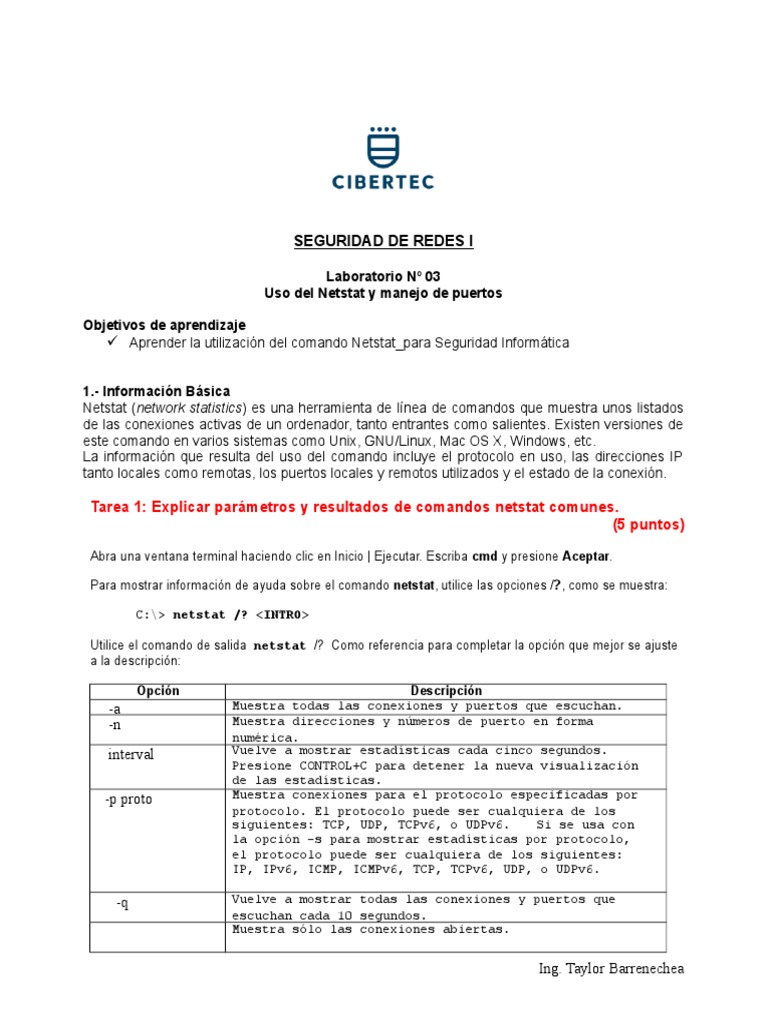 CIBERTEC

SEGURIDAD DE REDES I

Laboratorio N° 03
Uso del Netstat y manejo de puertos

Objetivos de aprendizaje
✓ Aprender la utilización del comando Netstat_para Seguridad Informática

1.- Información Básica
Netstat (network statistics) es una herramienta de línea de comandos que muestra unos listados de las conexiones activas de un ordenador, tanto entrantes como salientes. Existen versiones de este comando en varios sistemas como Unix, GNU/Linux, Mac OS X, Windows, etc.
La información que resulta del uso del comando incluye el protocolo en uso, las direcciones IP tanto locales como remotas, los puertos locales y remotos utilizados y el estado de la conexión.

Tarea 1: Explicar parámetros y resultados de comandos netstat comunes.
(5 puntos)

Abra una ventana terminal haciendo clic en Inicio | Ejecutar. Escriba cmd y presione Aceptar.

Para mostrar información de ayuda sobre el comando netstat, utilice las opciones /?, como se muestra:

C:\> netstat /? <INTRO>

Utilice el comando de salida netstat /? Como referencia para completar la opción que mejor se ajuste a la descripción:

| Opción | Descripción |
|---|---|
| -a | Muestra todas las conexiones y puertos que escuchan. |
| -n | Muestra direcciones y números de puerto en forma numérica. |
| interval | Vuelve a mostrar estadísticas cada cinco segundos. Presione CONTROL+C para detener la nueva visualización de las estadísticas. |
| -p proto | Muestra conexiones para el protocolo especificadas por protocolo. El protocolo puede ser cualquiera de los siguientes: TCP, UDP, TCPv6, o UDPv6. Si se usa con la opción –s para mostrar estadísticas por protocolo, el protocolo puede ser cualquiera de los siguientes: IP, IPv6, ICMP, ICMPv6, TCP, TCPv6, UDP, o UDPv6. |
| -q | Vuelve a mostrar todas las conexiones y puertos que escuchan cada 10 segundos. |
| | Muestra sólo las conexiones abiertas. |

Ing. Taylor Barrenechea